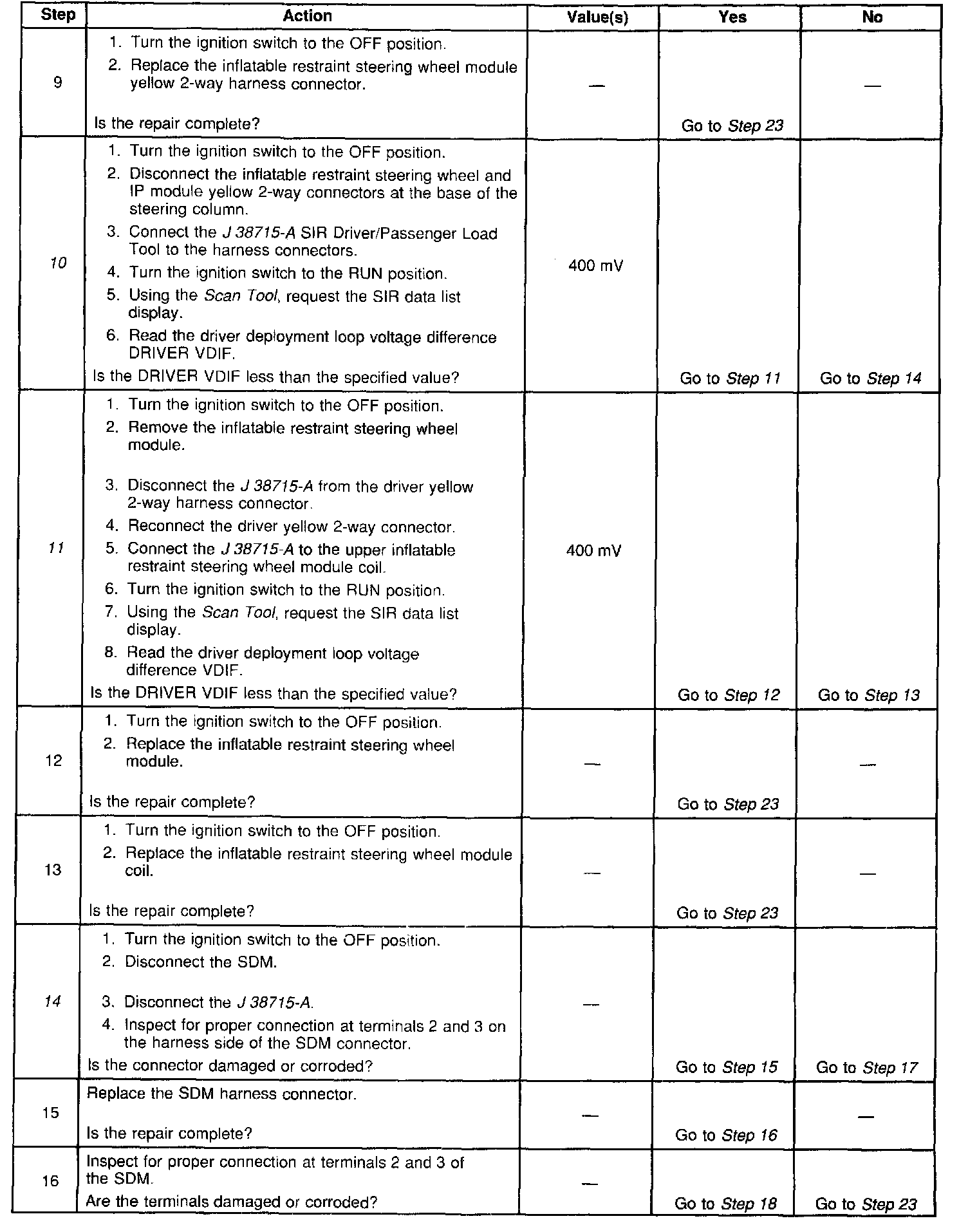 | Step | Action | Value(s) | Yes | No |
|---|---|---|---|---|
| 9 | 1. Turn the ignition switch to the OFF position. 2. Replace the inflatable restraint steering wheel module yellow 2-way harness connector. Is the repair complete? | — | Go to Step 23 | — |
| 10 | 1. Turn the ignition switch to the OFF position. 2. Disconnect the inflatable restraint steering wheel and IP module yellow 2-way connectors at the base of the steering column. 3. Connect the J 38715-A SIR Driver/Passenger Load Tool to the harness connectors. 4. Turn the ignition switch to the RUN position. 5. Using the Scan Tool, request the SIR data list display. 6. Read the driver deployment loop voltage difference DRIVER VDIF. Is the DRIVER VDIF less than the specified value? | 400 mV | Go to Step 11 | Go to Step 14 |
| 11 | 1. Turn the ignition switch to the OFF position. 2. Remove the inflatable restraint steering wheel module. 3. Disconnect the J 38715-A from the driver yellow 2-way harness connector. 4. Reconnect the driver yellow 2-way connector. 5. Connect the J 38715-A to the upper inflatable restraint steering wheel module coil. 6. Turn the ignition switch to the RUN position. 7. Using the Scan Tool, request the SIR data list display. 8. Read the driver deployment loop voltage difference VDIF. Is the DRIVER VDIF less than the specified value? | 400 mV | Go to Step 12 | Go to Step 13 |
| 12 | 1. Turn the ignition switch to the OFF position. 2. Replace the inflatable restraint steering wheel module. Is the repair complete? | — | Go to Step 23 | — |
| 13 | 1. Turn the ignition switch to the OFF position. 2. Replace the inflatable restraint steering wheel module coil. Is the repair complete? | — | Go to Step 23 | — |
| 14 | 1. Turn the ignition switch to the OFF position. 2. Disconnect the SDM. 3. Disconnect the J 38715-A. 4. Inspect for proper connection at terminals 2 and 3 on the harness side of the SDM connector. Is the connector damaged or corroded? | — | Go to Step 15 | Go to Step 17 |
| 15 | Replace the SDM harness connector. Is the repair complete? | — | Go to Step 16 | — |
| 16 | Inspect for proper connection at terminals 2 and 3 of the SDM. Are the terminals damaged or corroded? | — | Go to Step 18 | Go to Step 23 |